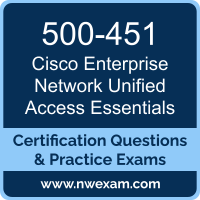 500-451
Cisco Enterprise Network Unified Access Essentials

Certification Questions & Practice Exams

www.nwexam.com